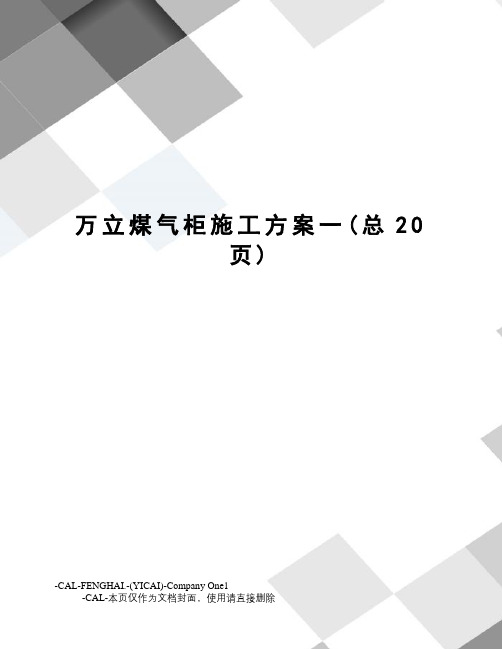 万立煤气柜施工方案一（总 20 页）

-CAL-FENGHAI.-(YICAI)-Company One1
-CAL-本页仅作为文档封面，使用请直接删除